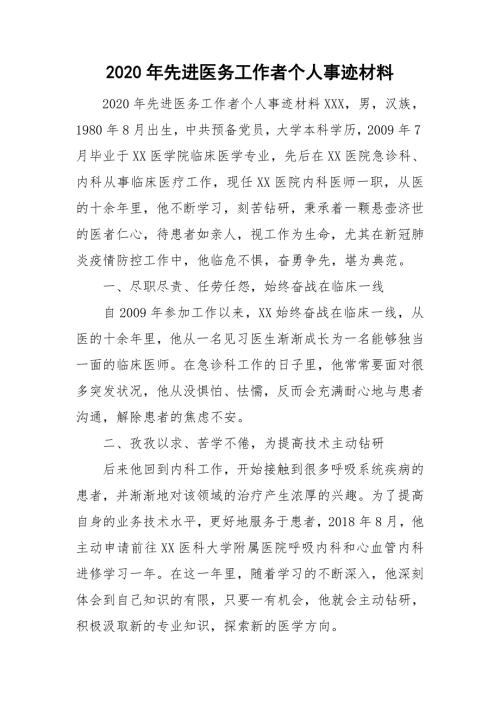 2020 年先进医务工作者个人事迹材料

2020 年先进医务工作者个人事迹材料 XXX，男，汉族，1980 年 8 月出生，中共预备党员，大学本科学历，2009 年 7 月毕业于 XX 医学院临床医学专业，先后在 XX 医院急诊科、内科从事临床医疗工作，现任 XX 医院内科医师一职，从医的十余年里，他不断学习，刻苦钻研，秉承着一颗悬壶济世的医者仁心，待患者如亲人，视工作为生命，尤其在新冠肺炎疫情防控工作中，他临危不惧，奋勇争先，堪为典范。

一、尽职尽责、任劳任怨，始终奋战在临床一线

自 2009 年参加工作以来，XX 始终奋战在临床一线，从医的十余年里，他从一名见习医生渐渐成长为一名能够独当一面的临床医师。在急诊科工作的日子里，他常常要面对很多突发状况，他从没惧怕、怯懦，反而会充满耐心地与患者沟通，解除患者的焦虑不安。

二、孜孜以求、苦学不倦，为提高技术主动钻研

后来他回到内科工作，开始接触到很多呼吸系统疾病的患者，并渐渐地对该领域的治疗产生浓厚的兴趣。为了提高自身的业务技术水平，更好地服务于患者，2018 年 8 月，他主动申请前往 XX 医科大学附属医院呼吸内科和心血管内科进修学习一年。在这一年里，随着学习的不断深入，他深刻体会到自己知识的有限，只要一有机会，他就会主动钻研，积极汲取新的专业知识，探索新的医学方向。